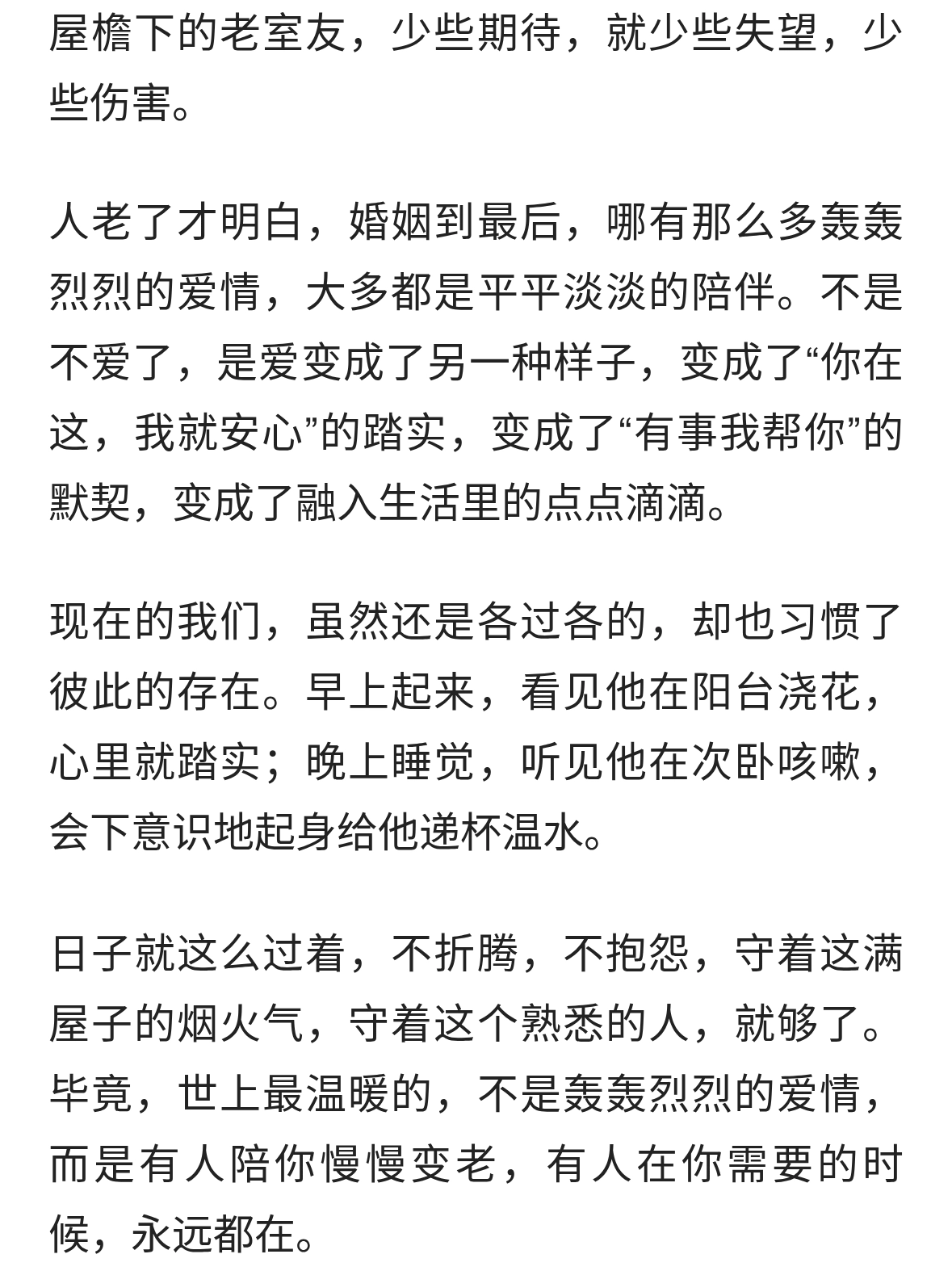 屋檐下的老室友，少些期待，就少些失望，少些伤害。

人老了才明白，婚姻到最后，哪有那么多轰轰烈烈的爱情，大多都是平平淡淡的陪伴。不是不爱了，是爱变成了另一种样子，变成了“你在这，我就安心”的踏实，变成了“有事我帮你”的默契，变成了融入生活里的点点滴滴。

现在的我们，虽然还是各过各的，却也习惯了彼此的存在。早上起来，看见他在阳台浇花，心里就踏实；晚上睡觉，听见他在次卧咳嗽，会下意识地起身给他递杯温水。

日子就这么过着，不折腾，不抱怨，守着这满屋子的烟火气，守着这个熟悉的人，就够了。毕竟，世上最温暖的，不是轰轰烈烈的爱情，而是有人陪你慢慢变老，有人在你需要的时候，永远都在。